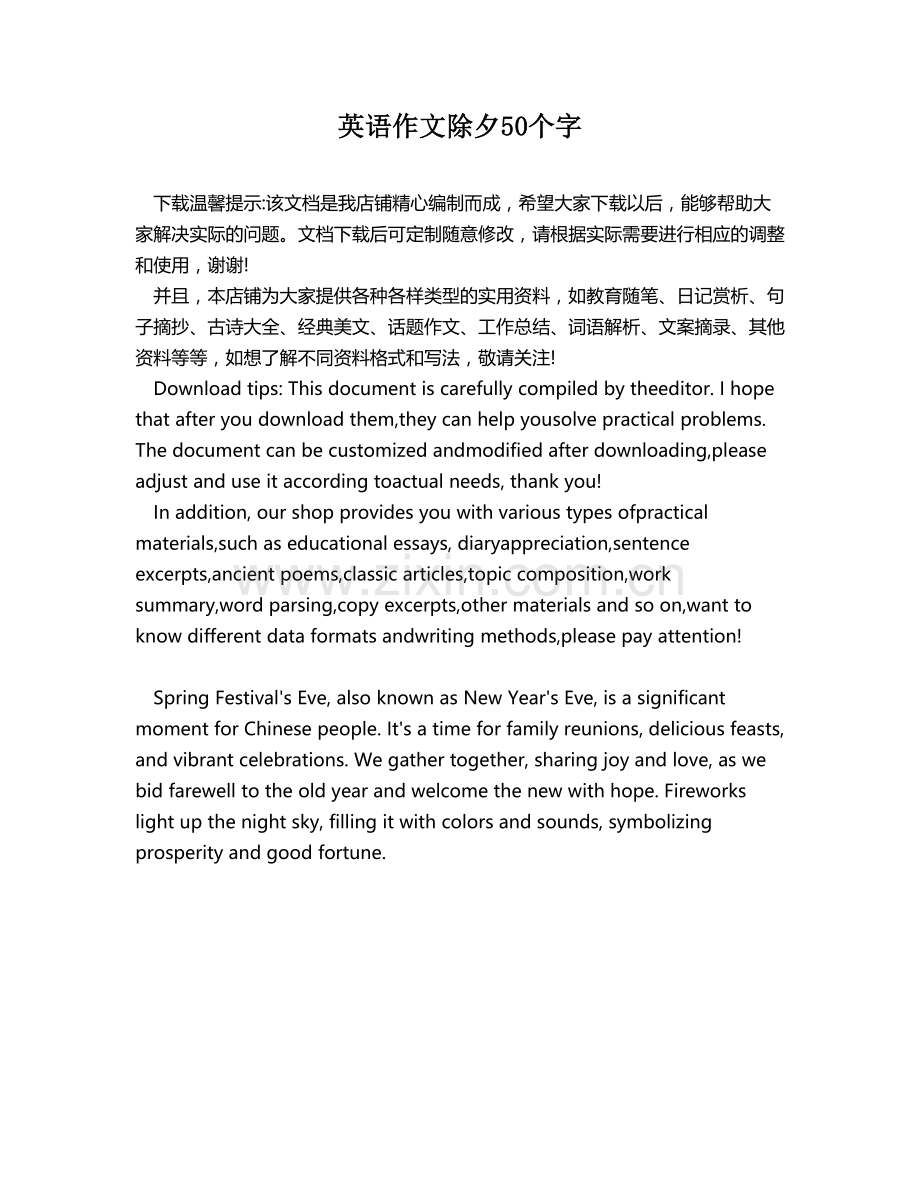 英语作文除夕50个字

下载温馨提示:该文档是我店铺精心编制而成，希望大家下载以后，能够帮助大家解决实际的问题。文档下载后可定制随意修改，请根据实际需要进行相应的调整和使用，谢谢!

并且，本店铺为大家提供各种各样类型的实用资料，如教育随笔、日记赏析、句子摘抄、古诗大全、经典美文、话题作文、工作总结、词语解析、文案摘录、其他资料等等，如想了解不同资料格式和写法，敬请关注!

Download tips: This document is carefully compiled by theeditor. I hope that after you download them,they can help yousolve practical problems. The document can be customized andmodified after downloading,please adjust and use it according toactual needs, thank you!

In addition, our shop provides you with various types ofpractical materials,such as educational essays, diaryappreciation,sentence excerpts,ancient poems,classic articles,topic composition,work summary,word parsing,copy excerpts,other materials and so on,want to know different data formats andwriting methods,please pay attention!

Spring Festival's Eve, also known as New Year's Eve, is a significant moment for Chinese people. It's a time for family reunions, delicious feasts, and vibrant celebrations. We gather together, sharing joy and love, as we bid farewell to the old year and welcome the new with hope. Fireworks light up the night sky, filling it with colors and sounds, symbolizing prosperity and good fortune.

www.zixin.com.cn